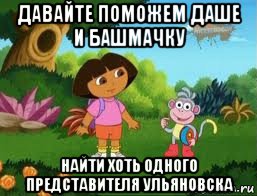 ДАВАЙТЕ ПОМОЖЕМ ДАШЕ И БАШМАЧКУ

НАЙТИ ХОТЬ ОДНОГО ПРЕДСТАВИТЕЛЯ УЛЬЯНОВСКА

.ru